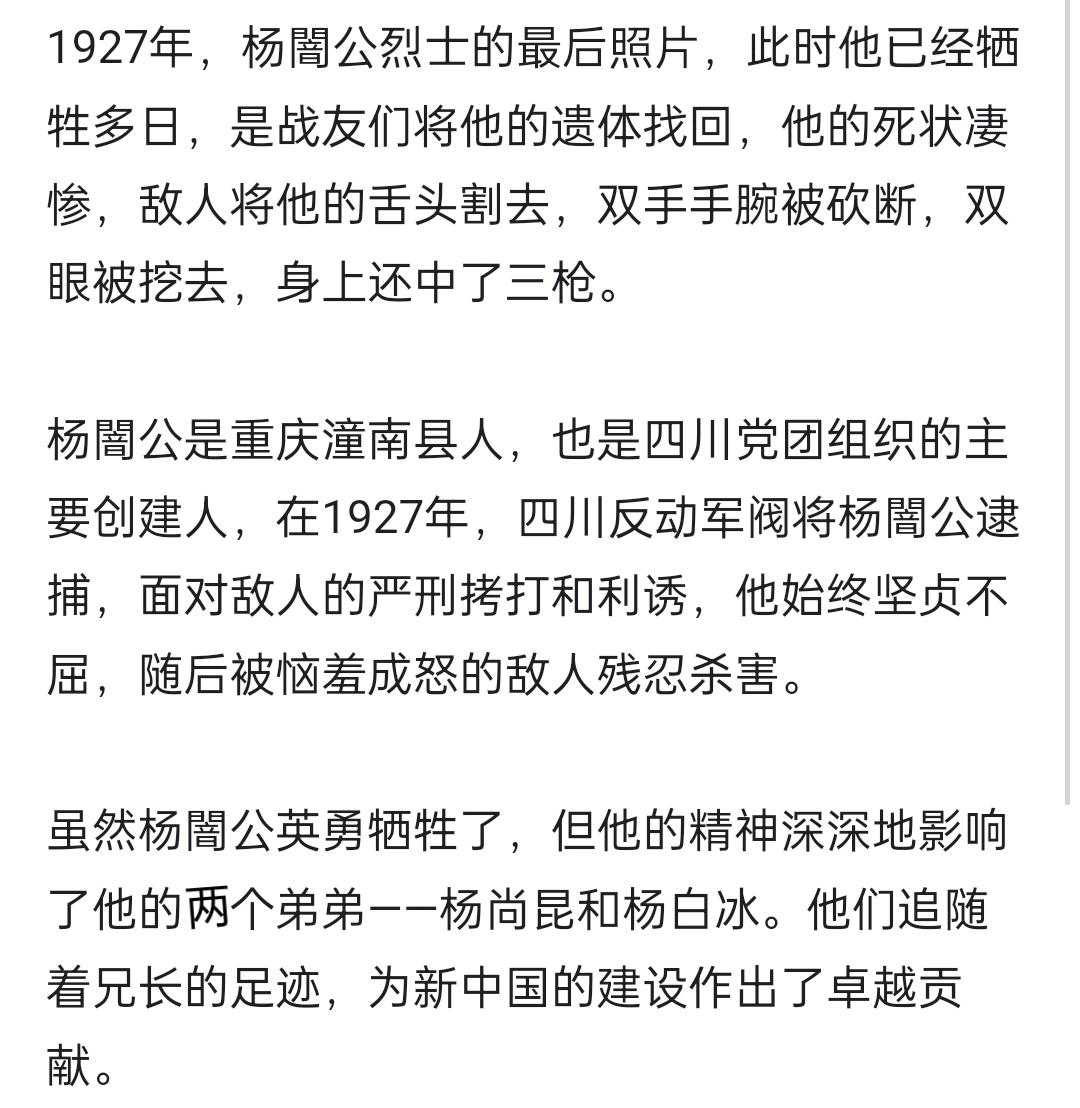 1927年，杨闇公烈士的最后照片，此时他已经牺牲多日，是战友们将他的遗体找回，他的死状凄惨，敌人将他的舌头割去，双手手腕被砍断，双眼被挖去，身上还中了三枪。

杨闇公是重庆潼南县人，也是四川党团组织的主要创建人，在1927年，四川反动军阀将杨闇公逮捕，面对敌人的严刑拷打和利诱，他始终坚贞不屈，随后被恼羞成怒的敌人残忍杀害。

虽然杨闇公英勇牺牲了，但他的精神深深地影响了他的两个弟弟——杨尚昆和杨白冰。他们追随着兄长的足迹，为新中国的建设作出了卓越贡献。